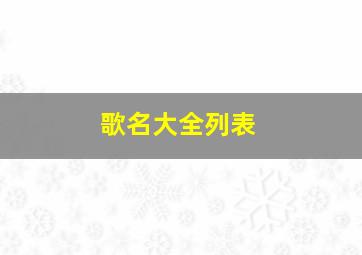 歌名大全列表